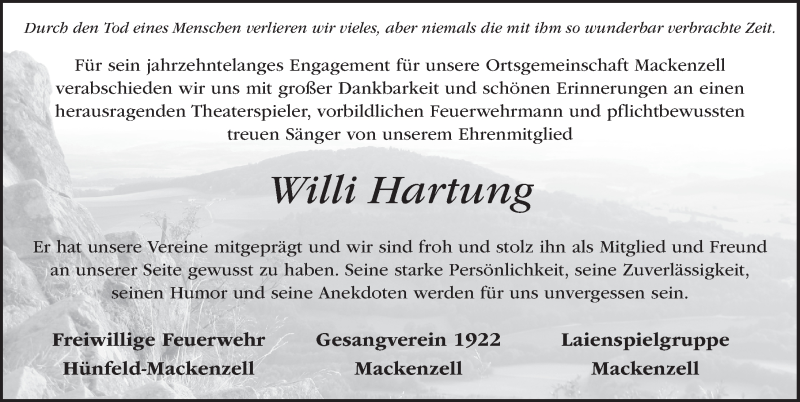 Durch den Tod eines Menschen verlieren wir vieles, aber niemals die mit ihm so wunderbar verbrachte Zeit.

Für sein jahrzehntelanges Engagement für unsere Ortsgemeinschaft Mackenzell verabschieden wir uns mit großer Dankbarkeit und schönen Erinnerungen an einen herausragenden Theaterspieler, vorbildlichen Feuerwehrmann und pflichtbewussten treuen Sänger von unserem Ehrenmitglied

Willi Hartung

Er hat unsere Vereine mitgeprägt und wir sind froh und stolz ihn als Mitglied und Freund an unserer Seite gewusst zu haben. Seine starke Persönlichkeit, seine Zuverlässigkeit, seinen Humor und seine Anekdoten werden für uns unvergessen sein.

Freiwillige Feuerwehr
Hünfeld-Mackenzell

Gesangverein 1922
Mackenzell

Laienspielgruppe
Mackenzell